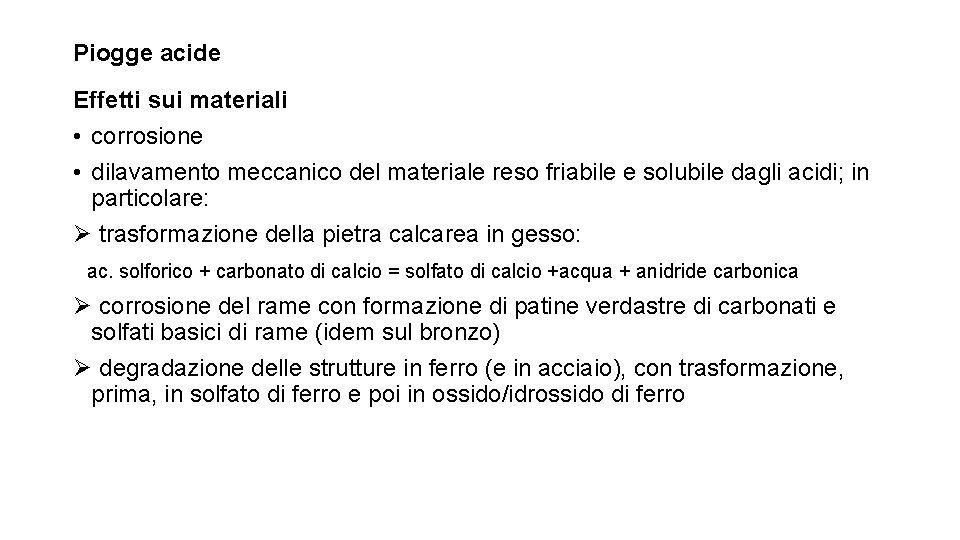 Piogge acide

Effetti sui materiali

• corrosione
• dilavamento meccanico del materiale reso friabile e solubile dagli acidi; in particolare:

➢ trasformazione della pietra calcarea in gesso:

ac. solforico + carbonato di calcio = solfato di calcio +acqua + anidride carbonica

➢ corrosione del rame con formazione di patine verdastre di carbonati e solfati basici di rame (idem sul bronzo)

➢ degradazione delle strutture in ferro (e in acciaio), con trasformazione, prima, in solfato di ferro e poi in ossido/idrossido di ferro